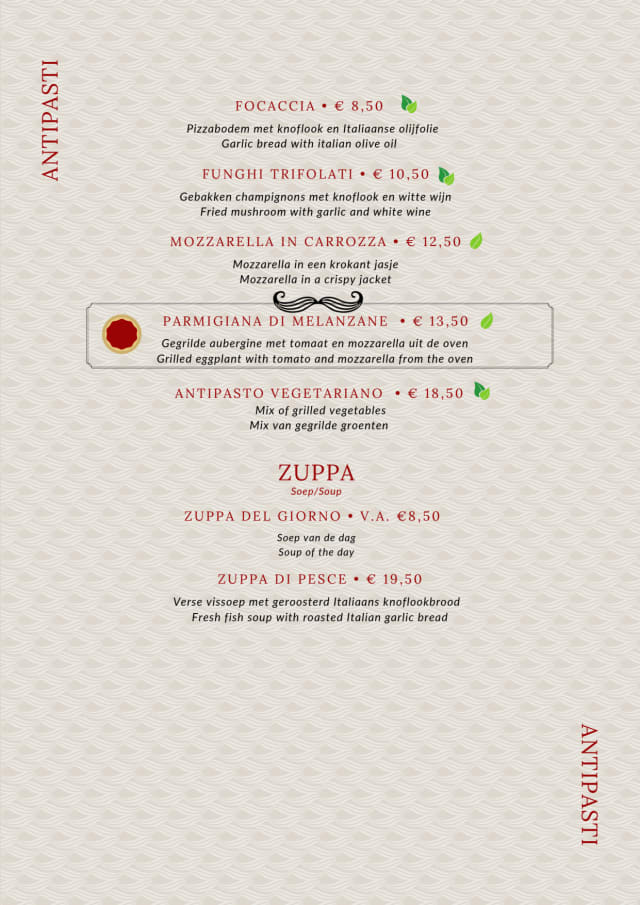 ANTIPASTI

FOCACCIA • € 8,50

Pizzabodem met knoflook en Italiaanse olijfolie
Garlic bread with italian olive oil

FUNGHI TRIFOLATI • € 10,50

Gebakken champignons met knoflook en witte wijn
Fried mushroom with garlic and white wine

MOZZARELLA IN CARROZZA • € 12,50

Mozzarella in een krokant jasje
Mozzarella in a crispy jacket

PARMIGIANA DI MELANZANE • € 13,50

Gegrilde aubergine met tomaat en mozzarella uit de oven
Grilled eggplant with tomato and mozzarella from the oven

ANTIPASTO VEGETARIANO • € 18,50

Mix of grilled vegetables
Mix van gegrilde groenten

ZUPPA
Soep/Soup

ZUPPA DEL GIORNO • V.A. €8,50

Soep van de dag
Soup of the day

ZUPPA DI PESCE • € 19,50

Verse vissoep met geroosterd Italiaans knoflookbrood
Fresh fish soup with roasted Italian garlic bread

ANTIPASTI